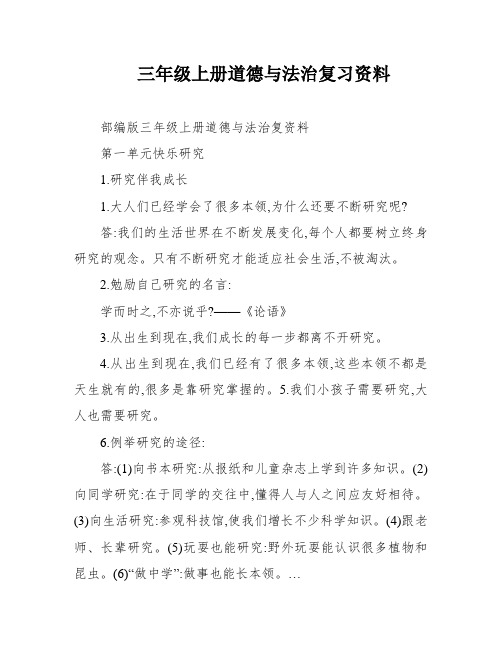 三年级上册道德与法治复习资料

部编版三年级上册道德与法治复资料

第一单元快乐研究

1.研究伴我成长

1.大人们已经学会了很多本领,为什么还要不断研究呢?

答:我们的生活世界在不断发展变化,每个人都要树立终身研究的观念。只有不断研究才能适应社会生活,不被淘汰。

2.勉励自己研究的名言:

学而时之,不亦说乎?——《论语》

3.从出生到现在,我们成长的每一步都离不开研究。

4.从出生到现在,我们已经有了很多本领,这些本领不都是天生就有的,很多是靠研究掌握的。5.我们小孩子需要研究,大人也需要研究。

6.例举研究的途径:

答:(1)向书本研究:从报纸和儿童杂志上学到许多知识。(2)向同学研究:在于同学的交往中,懂得人与人之间应友好相待。(3)向生活研究:参观科技馆,使我们增长不少科学知识。(4)跟老师、长辈研究。(5)玩耍也能研究:野外玩耍能认识很多植物和昆虫。(6)“做中学”:做事也能长本领。…